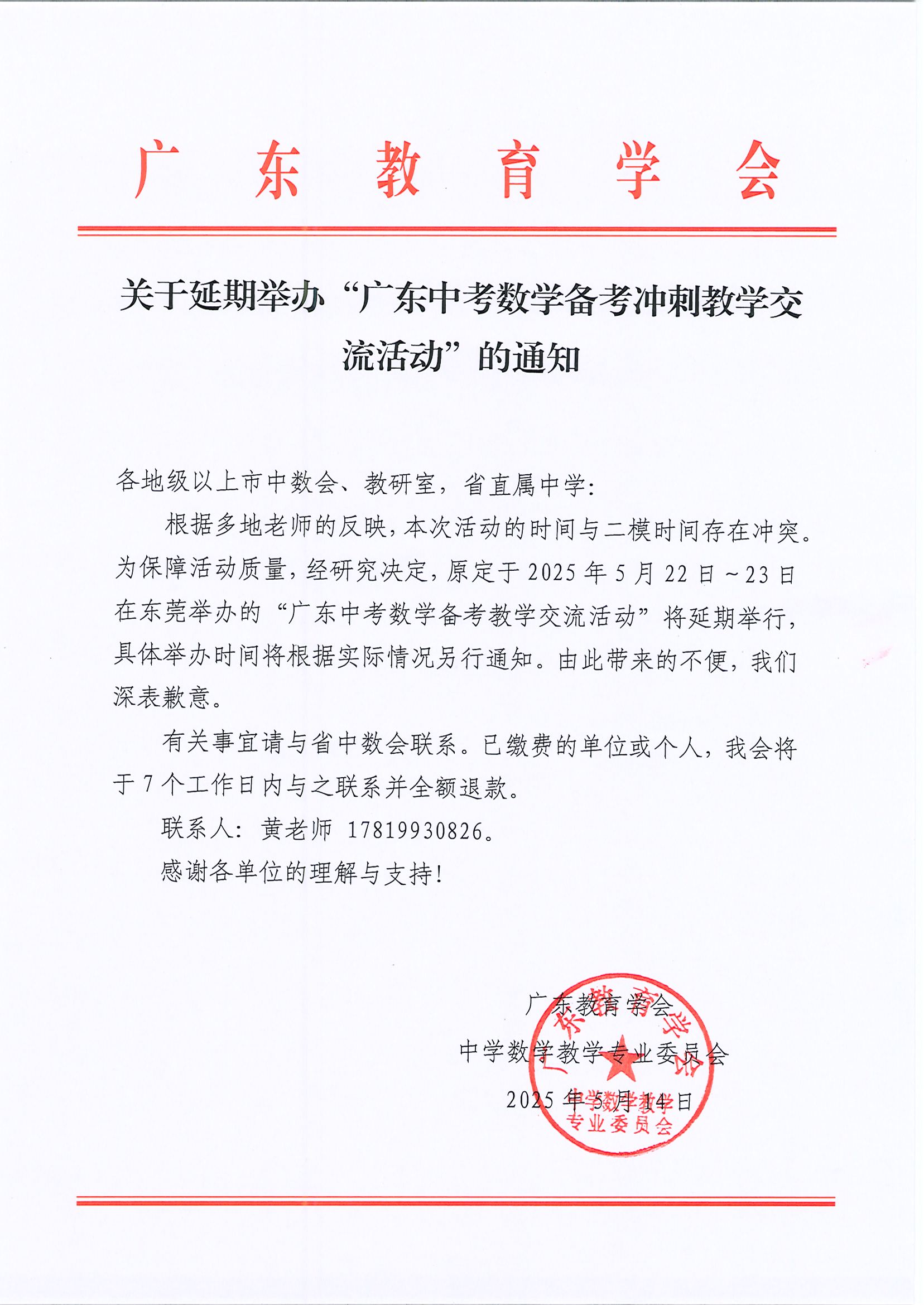 广东教育学会

关于延期举办“广东中考数学备考冲刺教学交流活动”的通知

各地级以上市中数会、教研室，省直属中学：

根据多地老师的反映，本次活动的时间与二模时间存在冲突。为保障活动质量，经研究决定，原定于2025年5月22日～23日在东莞举办的“广东中考数学备考教学交流活动”将延期举行，具体举办时间将根据实际情况另行通知。由此带来的不便，我们深表歉意。

有关事宜请与省中数会联系。已缴费的单位或个人，我会将于7个工作日内与之联系并全额退款。

联系人：黄老师 17819930826。

感谢各单位的理解与支持！

广东教育学会
中学数学教学专业委员会
2025年5月14日

广东教育学会 中学数学教学专业委员会